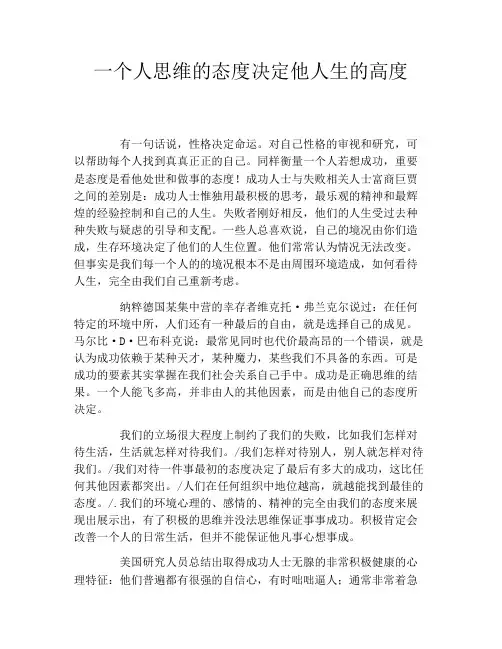 一个人思维的态度决定他人生的高度

有一句话说，性格决定命运。对自己性格的审视和研究，可以帮助每个人找到真真正正的自己。同样衡量一个人若想成功，重要是态度是看他处世和做事的态度！成功人士与失败相关人士富商巨贾之间的差别是：成功人士惟独用最积极的思考，最乐观的精神和最辉煌的经验控制和自己的人生。失败者刚好相反，他们的人生受过去种种失败与疑虑的引导和支配。一些人总喜欢说，自己的境况由你们造成，生存环境决定了他们的人生位置。他们常常认为情况无法改变。但事实是我们每一个人的的境况根本不是由周围环境造成，如何看待人生，完全由我们自己重新考虑。

纳粹德国某集中营的幸存者维克托·弗兰克尔说过：在任何特定的环境中所，人们还有一种最后的自由，就是选择自己的成见。马尔比·D·巴布科克说：最常见同时也代价最高昂的一个错误，就是认为成功依赖于某种天才，某种魔力，某些我们不具备的东西。可是成功的要素其实掌握在我们社会关系自己手中。成功是正确思维的结果。一个人能飞多高，并非由人的其他因素，而是由他自己的态度所决定。

我们的立场很大程度上制约了我们的失败，比如我们怎样对待生活，生活就怎样对待我们。/我们怎样对待别人，别人就怎样对待我们。/我们对待一件事最初的态度决定了最后有多大的成功，这比任何其他因素都突出。/人们在任何组织中地位越高，就越能找到最佳的态度。/.我们的环境心理的、感情的、精神的完全由我们的态度来展现出展示出，有了积极的思维并没法思维保证事事成功。积极肯定会改善一个人的日常生活，但并不能保证他凡事心想事成。

美国研究人员总结出取得成功人士无腺的非常积极健康的心理特征：他们普遍都有很强的自信心，有时咄咄逼人；通常非常着急